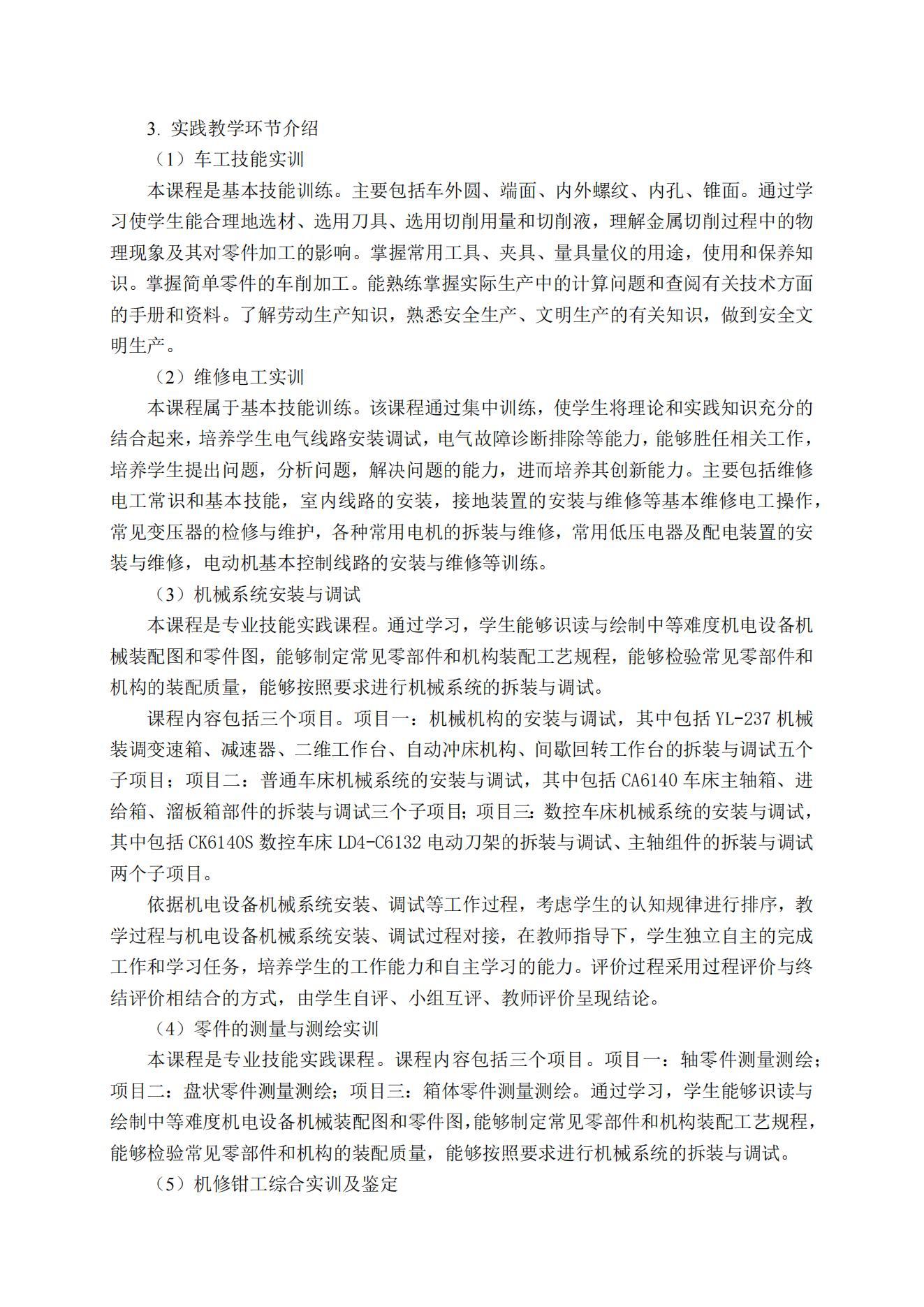 3. 实践教学环节介绍

（1）车工技能实训

本课程是基本技能训练。主要包括车外圆、端面、内外螺纹、内孔、锥面。通过学习使学生能合理地选材、选用刀具、选用切削用量和切削液，理解金属切削过程中的物理现象及其对零件加工的影响。掌握常用工具、夹具、量具量仪的用途，使用和保养知识。掌握简单零件的车削加工。能熟练掌握实际生产中的计算问题和查阅有关技术方面的手册和资料。了解劳动生产知识，熟悉安全生产、文明生产的有关知识，做到安全文明生产。

（2）维修电工实训

本课程属于基本技能训练。该课程通过集中训练，使学生将理论和实践知识充分的结合起来，培养学生电气线路安装调试，电气故障诊断排除等能力，能够胜任相关工作，培养学生提出问题，分析问题，解决问题的能力，进而培养其创新能力。主要包括维修电工常识和基本技能，室内线路的安装，接地装置的安装与维修等基本维修电工操作，常见变压器的检修与维护，各种常用电机的拆装与维修，常用低压电器及配电装置的安装与维修，电动机基本控制线路的安装与维修等训练。

（3）机械系统安装与调试

本课程是专业技能实践课程。通过学习，学生能够识读与绘制中等难度机电设备机械装配图和零件图，能够制定常见零部件和机构装配工艺规程，能够检验常见零部件和机构的装配质量，能够按照要求进行机械系统的拆装与调试。

课程内容包括三个项目。项目一：机械机构的安装与调试，其中包括 YL-237 机械装调变速箱、减速器、二维工作台、自动冲床机构、间歇回转工作台的拆装与调试五个子项目；项目二：普通车床机械系统的安装与调试，其中包括 CA6140 车床主轴箱、进给箱、溜板箱部件的拆装与调试三个子项目；项目三：数控车床机械系统的安装与调试，其中包括 CK6140S 数控车床 LD4-C6132 电动刀架的拆装与调试、主轴组件的拆装与调试两个子项目。

依据机电设备机械系统安装、调试等工作过程，考虑学生的认知规律进行排序，教学过程与机电设备机械系统安装、调试过程对接，在教师指导下，学生独立自主的完成工作和学习任务，培养学生的工作能力和自主学习的能力。评价过程采用过程评价与终结评价相结合的方式，由学生自评、小组互评、教师评价呈现结论。

（4）零件的测量与测绘实训

本课程是专业技能实践课程。课程内容包括三个项目。项目一：轴零件测量测绘；项目二：盘状零件测量测绘；项目三：箱体零件测量测绘。通过学习，学生能够识读与绘制中等难度机电设备机械装配图和零件图，能够制定常见零部件和机构装配工艺规程，能够检验常见零部件和机构的装配质量，能够按照要求进行机械系统的拆装与调试。

（5）机修钳工综合实训及鉴定